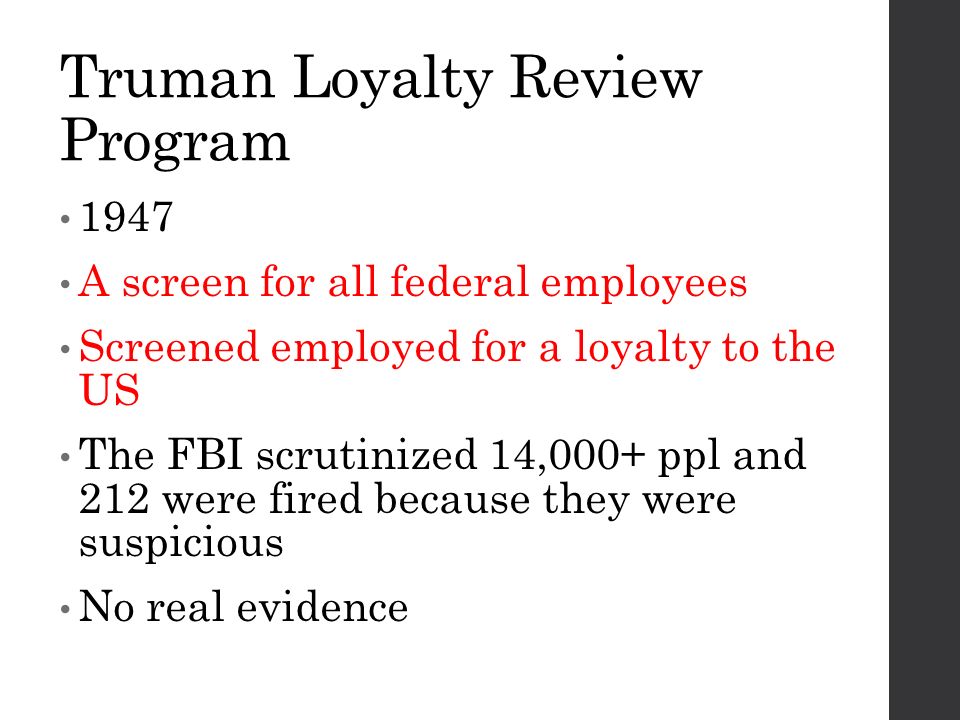 Truman Loyalty Review Program

• 1947
• A screen for all federal employees
• Screened employed for a loyalty to the US
• The FBI scrutinized 14,000+ ppl and 212 were fired because they were suspicious
• No real evidence